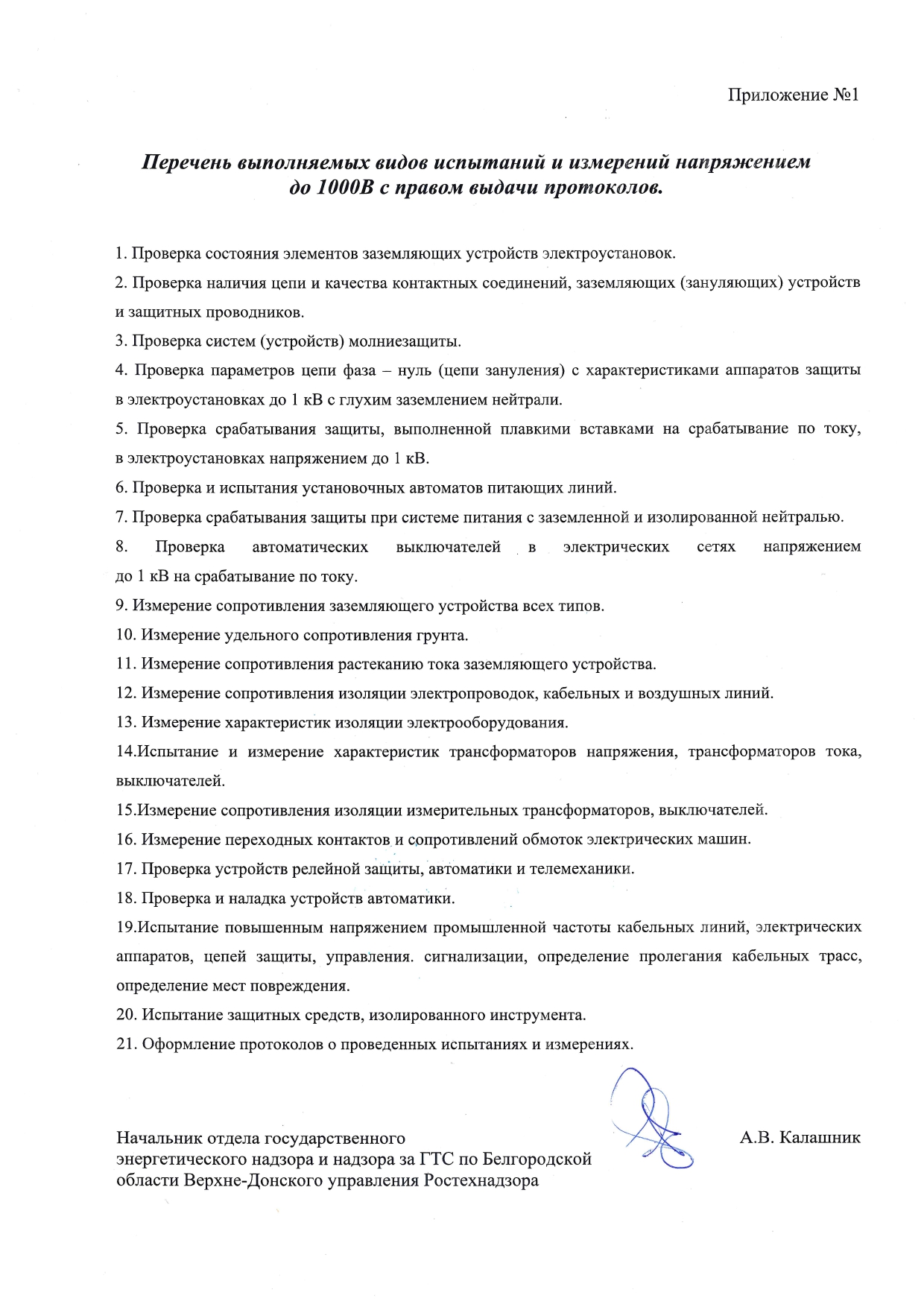 Приложение №1

Перечень выполняемых видов испытаний и измерений напряжением до 1000В с правом выдачи протоколов.

1. Проверка состояния элементов заземляющих устройств электроустановок.

2. Проверка наличия цепи и качества контактных соединений, заземляющих (зануляющих) устройств и защитных проводников.

3. Проверка систем (устройств) молниезащиты.

4. Проверка параметров цепи фаза – нуль (цепи зануления) с характеристиками аппаратов защиты в электроустановках до 1 кВ с глухим заземлением нейтрали.

5. Проверка срабатывания защиты, выполненной плавкими вставками на срабатывание по току, в электроустановках напряжением до 1 кВ.

6. Проверка и испытания установочных автоматов питающих линий.

7. Проверка срабатывания защиты при системе питания с заземленной и изолированной нейтралью.

8. Проверка автоматических выключателей в электрических сетях напряжением до 1 кВ на срабатывание по току.

9. Измерение сопротивления заземляющего устройства всех типов.

10. Измерение удельного сопротивления грунта.

11. Измерение сопротивления растеканию тока заземляющего устройства.

12. Измерение сопротивления изоляции электропроводок, кабельных и воздушных линий.

13. Измерение характеристик изоляции электрооборудования.

14.Испытание и измерение характеристик трансформаторов напряжения, трансформаторов тока, выключателей.

15.Измерение сопротивления изоляции измерительных трансформаторов, выключателей.

16. Измерение переходных контактов и сопротивлений обмоток электрических машин.

17. Проверка устройств релейной защиты, автоматики и телемеханики.

18. Проверка и наладка устройств автоматики.

19.Испытание повышенным напряжением промышленной частоты кабельных линий, электрических аппаратов, цепей защиты, управления. сигнализации, определение пролегания кабельных трасс, определение мест повреждения.

20. Испытание защитных средств, изолированного инструмента.

21. Оформление протоколов о проведенных испытаниях и измерениях.

Начальник отдела государственного энергетического надзора и надзора за ГТС по Белгородской области Верхне-Донского управления Ростехнадзора

А.В. Калашник